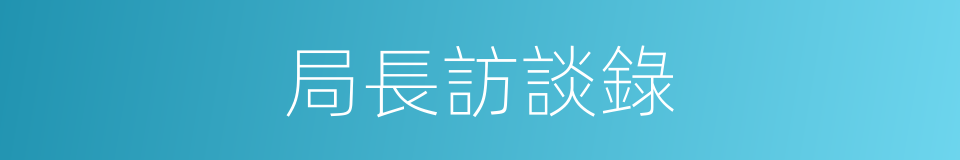 局長訪談錄